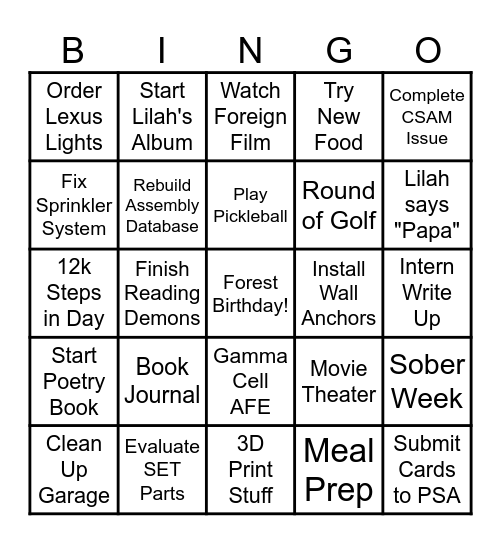 | B | I | N | G | O |
|---|---|---|---|---|
| Order Lexus Lights | Start Lilah's Album | Watch Foreign Film | Try New Food | Complete CSAM Issue |
| Fix Sprinkler System | Rebuild Assembly Database | Play Pickleball | Round of Golf | Lilah says "Papa" |
| 12k Steps in Day | Finish Reading Demons | Forest Birthday! | Install Wall Anchors | Intern Write Up |
| Start Poetry Book | Book Journal | Gamma Cell AFE | Movie Theater | Sober Week |
| Clean Up Garage | Evaluate SET Parts | 3D Print Stuff | Meal Prep | Submit Cards to PSA |